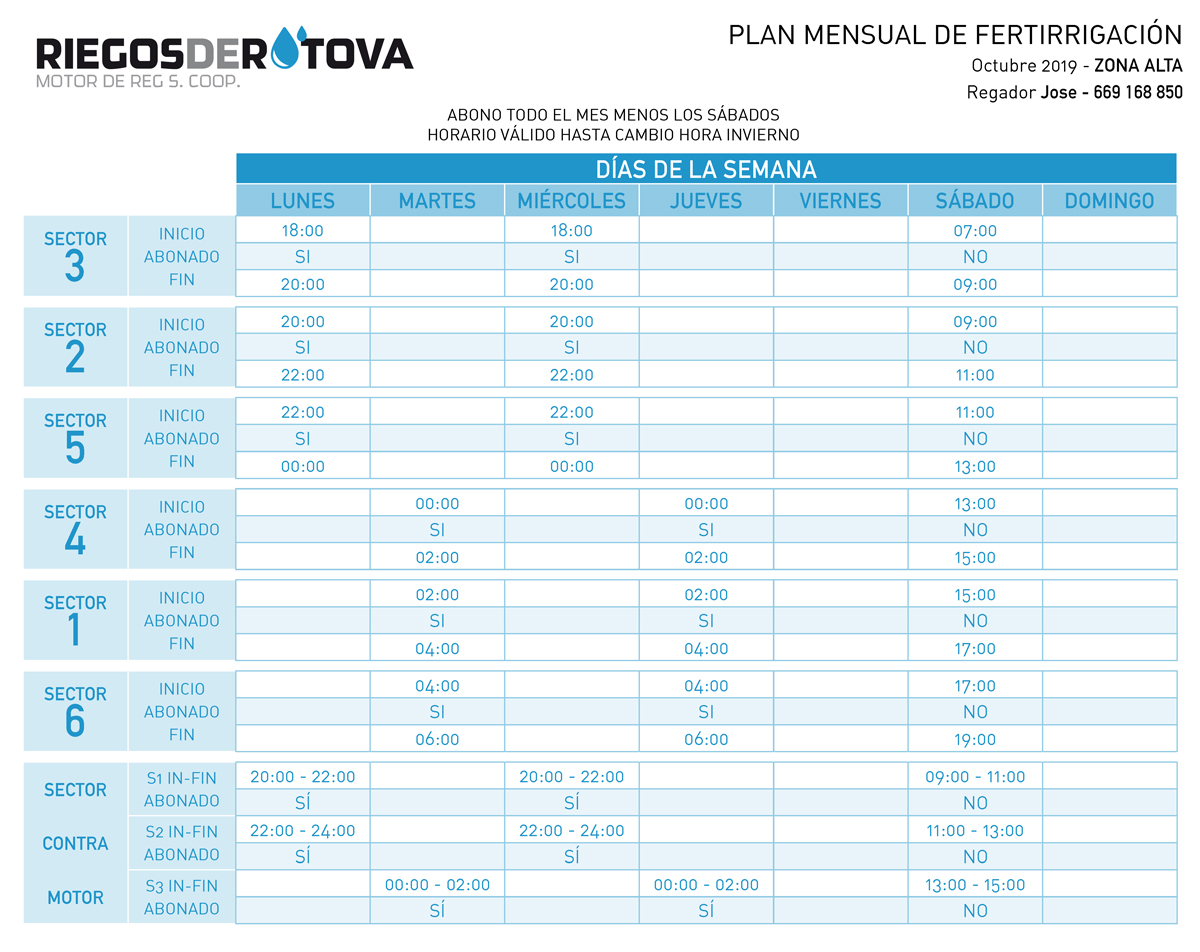 RIEGOSDEROTOVA
MOTOR DE REG S. COOP.

PLAN MENSUAL DE FERTIRRIGACIÓN
Octubre 2019 - ZONA ALTA
Regador Jose - 669 168 850

ABONO TODO EL MES MENOS LOS SÁBADOS
HORARIO VÁLIDO HASTA CAMBIO HORA INVIERNO

DÍAS DE LA SEMANA

| | | LUNES | MARTES | MIÉRCOLES | JUEVES | VIERNES | SÁBADO | DOMINGO |
|---|---|---|---|---|---|---|---|---|
| SECTOR 3 | INICIO | 18:00 | | 18:00 | | | 07:00 | |
| | ABONADO | SI | | SI | | | NO | |
| | FIN | 20:00 | | 20:00 | | | 09:00 | |
| SECTOR 2 | INICIO | 20:00 | | 20:00 | | | 09:00 | |
| | ABONADO | SI | | SI | | | NO | |
| | FIN | 22:00 | | 22:00 | | | 11:00 | |
| SECTOR 5 | INICIO | 22:00 | | 22:00 | | | 11:00 | |
| | ABONADO | SI | | SI | | | NO | |
| | FIN | 00:00 | | 00:00 | | | 13:00 | |
| SECTOR 4 | INICIO | | 00:00 | | 00:00 | | 13:00 | |
| | ABONADO | | SI | | SI | | NO | |
| | FIN | | 02:00 | | 02:00 | | 15:00 | |
| SECTOR 1 | INICIO | | 02:00 | | 02:00 | | 15:00 | |
| | ABONADO | | SI | | SI | | NO | |
| | FIN | | 04:00 | | 04:00 | | 17:00 | |
| SECTOR 6 | INICIO | | 04:00 | | 04:00 | | 17:00 | |
| | ABONADO | | SI | | SI | | NO | |
| | FIN | | 06:00 | | 06:00 | | 19:00 | |
| SECTOR | S1 IN-FIN | 20:00 - 22:00 | | 20:00 - 22:00 | | | 09:00 - 11:00 | |
| | ABONADO | SÍ | | SÍ | | | NO | |
| CONTRA | S2 IN-FIN | 22:00 - 24:00 | | 22:00 - 24:00 | | | 11:00 - 13:00 | |
| | ABONADO | SÍ | | SÍ | | | NO | |
| MOTOR | S3 IN-FIN | | 00:00 - 02:00 | | 00:00 - 02:00 | | 13:00 - 15:00 | |
| | ABONADO | | SÍ | | SÍ | | NO | |